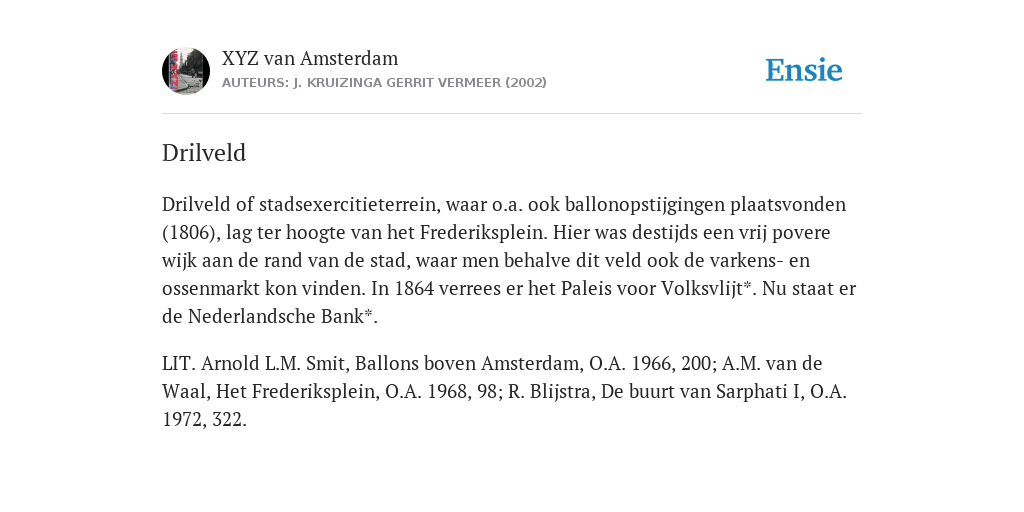 XYZ van Amsterdam
AUTEURS: J. KRUIZINGA GERRIT VERMEER (2002)

Ensie

Drilveld

Drilveld of stadsexercitieterrein, waar o.a. ook ballonopstijgingen plaatsvonden (1806), lag ter hoogte van het Frederiksplein. Hier was destijds een vrij povere wijk aan de rand van de stad, waar men behalve dit veld ook de varkens- en ossenmarkt kon vinden. In 1864 verrees er het Paleis voor Volksvlijt*. Nu staat er de Nederlandsche Bank*.

LIT. Arnold L.M. Smit, Ballons boven Amsterdam, O.A. 1966, 200; A.M. van de Waal, Het Frederiksplein, O.A. 1968, 98; R. Blijstra, De buurt van Sarphati I, O.A. 1972, 322.